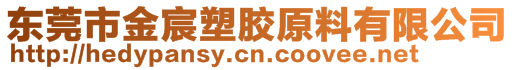 东莞市金宸塑胶原料有限公司
http://hedypansy.cn.coovee.net